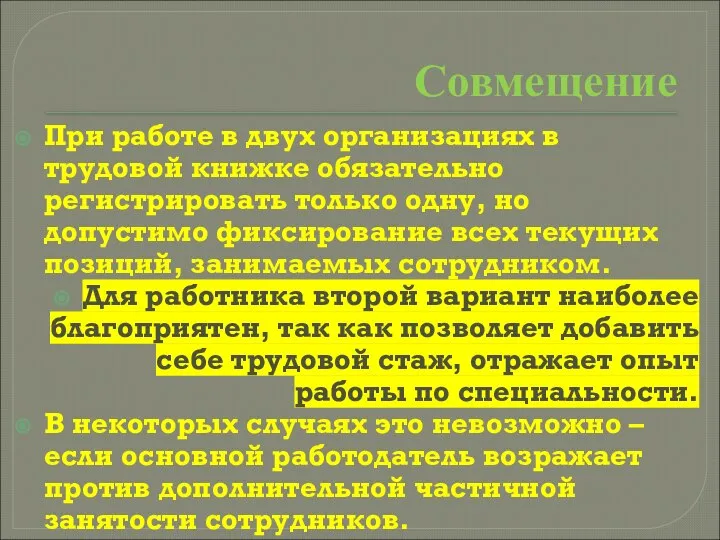 Совмещение

При работе в двух организациях в трудовой книжке обязательно регистрировать только одну, но допустимо фиксирование всех текущих позиций, занимаемых сотрудником.

Для работника второй вариант наиболее благоприятен, так как позволяет добавить себе трудовой стаж, отражает опыт работы по специальности.

В некоторых случаях это невозможно – если основной работодатель возражает против дополнительной частичной занятости сотрудников.